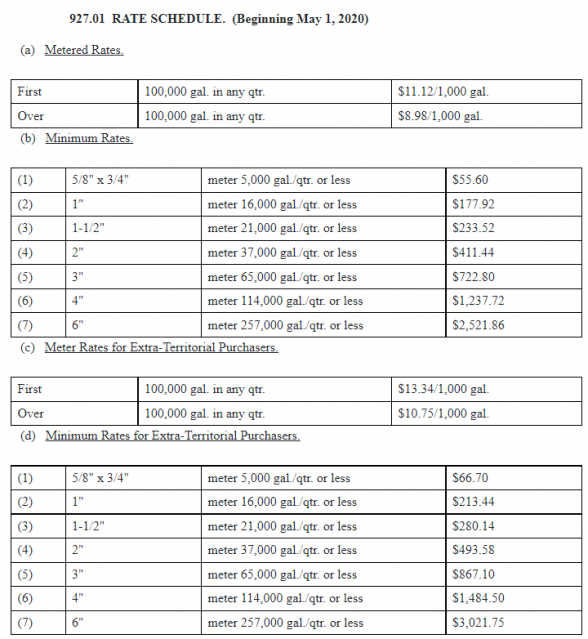 927.01 RATE SCHEDULE. (Beginning May 1, 2020)

(a) Metered Rates.

| First | 100,000 gal. in any qtr. | \$11.12/1,000 gal. |
|---|---|---|
| Over | 100,000 gal. in any qtr. | \$8.98/1,000 gal. |

(b) Minimum Rates.

| (1) | 5/8" x 3/4" | meter 5,000 gal./qtr. or less | \$55.60 |
|---|---|---|---|
| (2) | 1" | meter 16,000 gal./qtr. or less | \$177.92 |
| (3) | 1-1/2" | meter 21,000 gal./qtr. or less | \$233.52 |
| (4) | 2" | meter 37,000 gal./qtr. or less | \$411.44 |
| (5) | 3" | meter 65,000 gal./qtr. or less | \$722.80 |
| (6) | 4" | meter 114,000 gal./qtr. or less | \$1,237.72 |
| (7) | 6" | meter 257,000 gal./qtr. or less | \$2,521.86 |

(c) Meter Rates for Extra-Territorial Purchasers.

| First | 100,000 gal. in any qtr. | \$13.34/1,000 gal. |
|---|---|---|
| Over | 100,000 gal. in any qtr. | \$10.75/1,000 gal. |

(d) Minimum Rates for Extra-Territorial Purchasers.

| (1) | 5/8" x 3/4" | meter 5,000 gal./qtr. or less | \$66.70 |
|---|---|---|---|
| (2) | 1" | meter 16,000 gal./qtr. or less | \$213.44 |
| (3) | 1-1/2" | meter 21,000 gal./qtr. or less | \$280.14 |
| (4) | 2" | meter 37,000 gal./qtr. or less | \$493.58 |
| (5) | 3" | meter 65,000 gal./qtr. or less | \$867.10 |
| (6) | 4" | meter 114,000 gal./qtr. or less | \$1,484.50 |
| (7) | 6" | meter 257,000 gal./qtr. or less | \$3,021.75 |